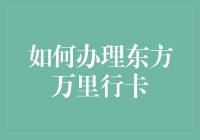 如何办理东方万里行卡